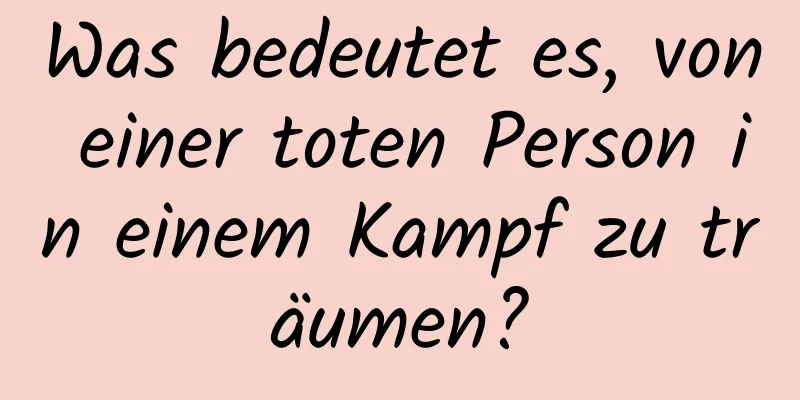 Was bedeutet es, von einer toten Person in einem Kampf zu träumen?